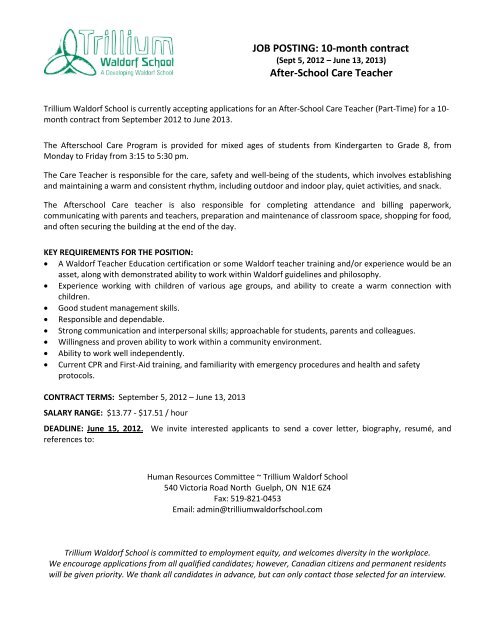 Trillium
Waldorf School
A Developing Waldorf School

JOB POSTING: 10-month contract
(Sept 5, 2012 – June 13, 2013)
After-School Care Teacher

Trillium Waldorf School is currently accepting applications for an After-School Care Teacher (Part-Time) for a 10-month contract from September 2012 to June 2013.

The Afterschool Care Program is provided for mixed ages of students from Kindergarten to Grade 8, from Monday to Friday from 3:15 to 5:30 pm.

The Care Teacher is responsible for the care, safety and well-being of the students, which involves establishing and maintaining a warm and consistent rhythm, including outdoor and indoor play, quiet activities, and snack.

The Afterschool Care teacher is also responsible for completing attendance and billing paperwork, communicating with parents and teachers, preparation and maintenance of classroom space, shopping for food, and often securing the building at the end of the day.

KEY REQUIREMENTS FOR THE POSITION:
• A Waldorf Teacher Education certification or some Waldorf teacher training and/or experience would be an asset, along with demonstrated ability to work within Waldorf guidelines and philosophy.
• Experience working with children of various age groups, and ability to create a warm connection with children.
• Good student management skills.
• Responsible and dependable.
• Strong communication and interpersonal skills; approachable for students, parents and colleagues.
• Willingness and proven ability to work within a community environment.
• Ability to work well independently.
• Current CPR and First-Aid training, and familiarity with emergency procedures and health and safety protocols.

CONTRACT TERMS: September 5, 2012 – June 13, 2013

SALARY RANGE: $13.77 - $17.51 / hour

DEADLINE: June 15, 2012. We invite interested applicants to send a cover letter, biography, resumé, and references to:

Human Resources Committee ~ Trillium Waldorf School
540 Victoria Road North Guelph, ON N1E 6Z4
Fax: 519-821-0453
Email: admin@trilliumwaldorfschool.com

Trillium Waldorf School is committed to employment equity, and welcomes diversity in the workplace. We encourage applications from all qualified candidates; however, Canadian citizens and permanent residents will be given priority. We thank all candidates in advance, but can only contact those selected for an interview.